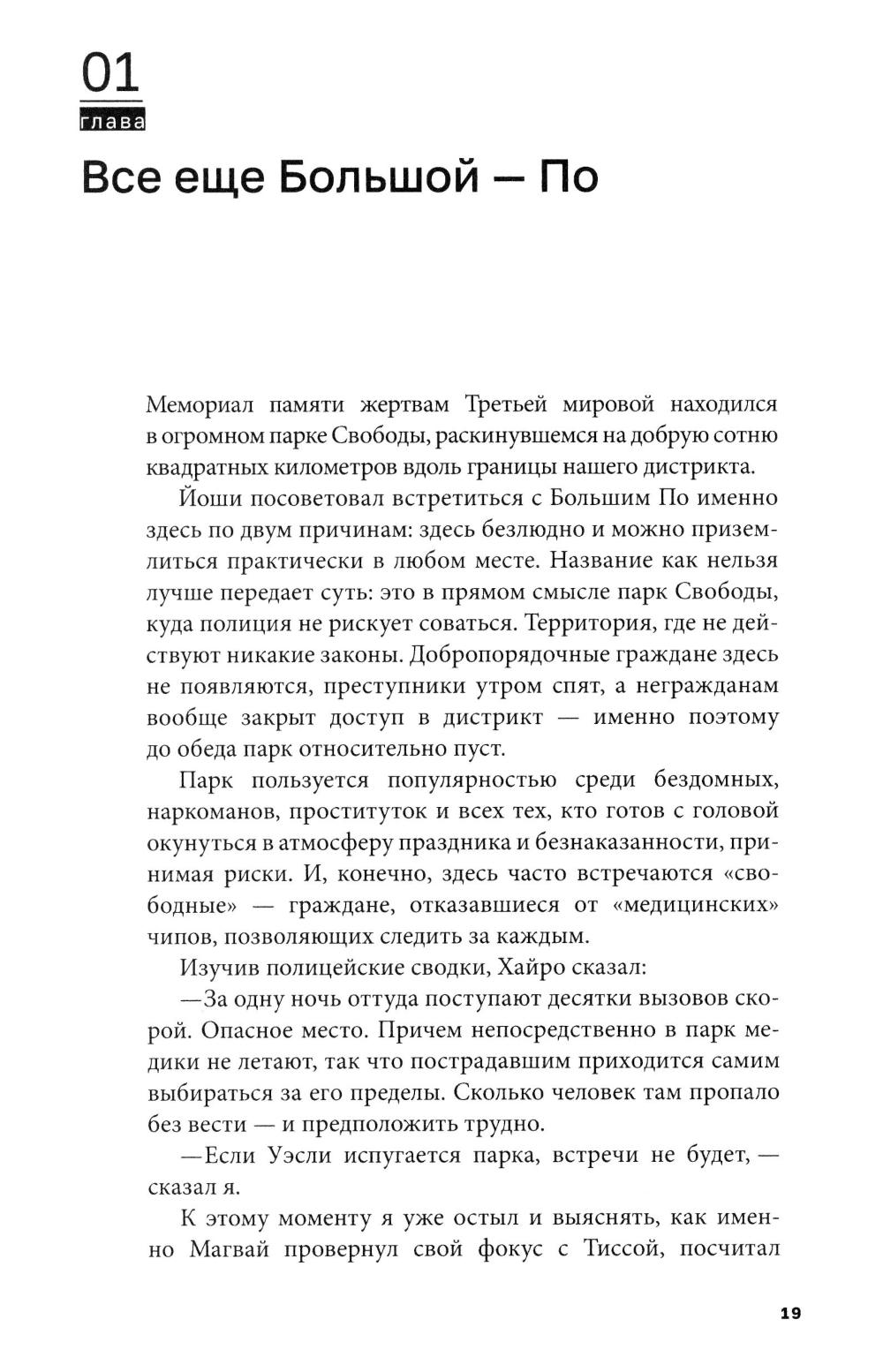 01
глава

Все еще Большой — По

Мемориал памяти жертвам Третьей мировой находился в огромном парке Свободы, раскинувшемся на добрую сотню квадратных километров вдоль границы нашего дистрикта.

Йоши посоветовал встретиться с Большим По именно здесь по двум причинам: здесь безлюдно и можно приземлиться практически в любом месте. Название как нельзя лучше передает суть: это в прямом смысле парк Свободы, куда полиция не рискует соваться. Территория, где не действуют никакие законы. Добропорядочные граждане здесь не появляются, преступники утром спят, а негражданам вообще закрыт доступ в дистрикт — именно поэтому до обеда парк относительно пуст.

Парк пользуется популярностью среди бездомных, наркоманов, проституток и всех тех, кто готов с головой окунуться в атмосферу праздника и безнаказанности, принимая риски. И, конечно, здесь часто встречаются «свободные» — граждане, отказавшиеся от «медицинских» чипов, позволяющих следить за каждым.

Изучив полицейские сводки, Хайро сказал:

—За одну ночь оттуда поступают десятки вызовов скорой. Опасное место. Причем непосредственно в парк медики не летают, так что пострадавшим приходится самим выбираться за его пределы. Сколько человек там пропало без вести — и предположить трудно.

—Если Уэсли испугается парка, встречи не будет, — сказал я.

К этому моменту я уже остыл и выяснять, как именно Магвай провернул свой фокус с Тиссой, посчитал

19